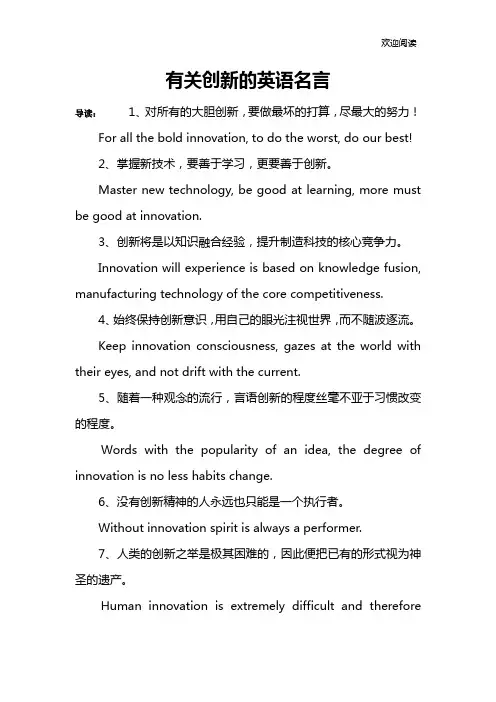 欢迎阅读

有关创新的英语名言

导读： 1、对所有的大胆创新，要做最坏的打算，尽最大的努力！

For all the bold innovation, to do the worst, do our best!

2、掌握新技术，要善于学习，更要善于创新。

Master new technology, be good at learning, more must be good at innovation.

3、创新将是以知识融合经验，提升制造科技的核心竞争力。

Innovation will experience is based on knowledge fusion, manufacturing technology of the core competitiveness.

4、始终保持创新意识，用自己的眼光注视世界，而不随波逐流。

Keep innovation consciousness, gazes at the world with their eyes, and not drift with the current.

5、随着一种观念的流行，言语创新的程度丝毫不亚于习惯改变的程度。

Words with the popularity of an idea, the degree of innovation is no less habits change.

6、没有创新精神的人永远也只能是一个执行者。

Without innovation spirit is always a performer.

7、人类的创新之举是极其困难的，因此便把已有的形式视为神圣的遗产。

Human innovation is extremely difficult and therefore